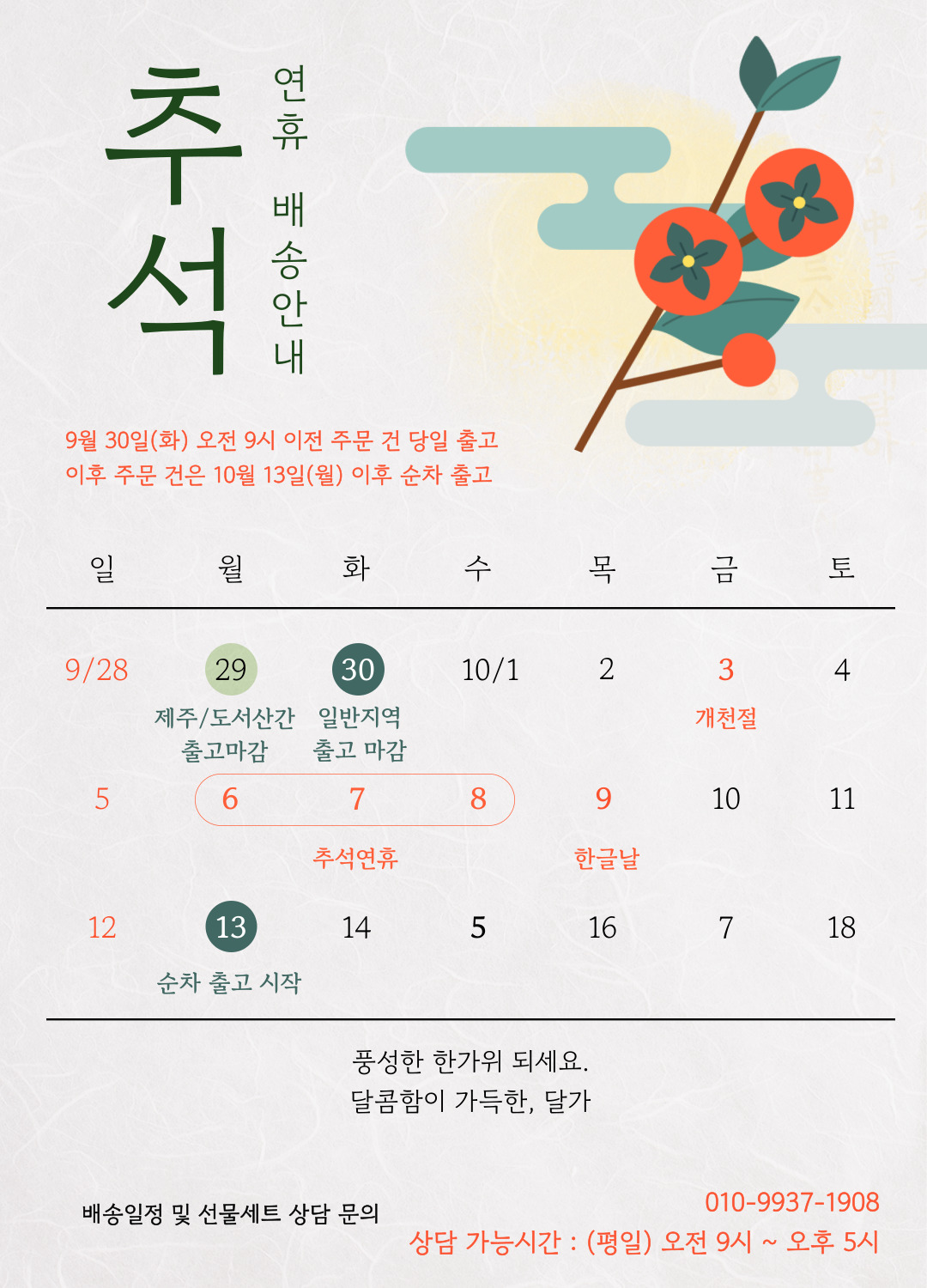 추석

연휴 배송안내

9월 30일(화) 오전 9시 이전 주문 건 당일 출고
이후 주문 건은 10월 13일(월) 이후 순차 출고

| 일 | 월 | 화 | 수 | 목 | 금 | 토 |
|---|---|---|---|---|---|---|
| 9/28 | 29 제주/도서산간 출고마감 | 30 일반지역 출고 마감 | 10/1 | 2 | 3 개천절 | 4 |
| 5 | 6 | 7 추석연휴 | 8 | 9 한글날 | 10 | 11 |
| 12 | 13 순차 출고 시작 | 14 | 5 | 16 | 7 | 18 |

풍성한 한가위 되세요.
달콤함이 가득한, 달가

배송일정 및 선물세트 상담 문의

010-9937-1908
상담 가능시간 : (평일) 오전 9시 ~ 오후 5시